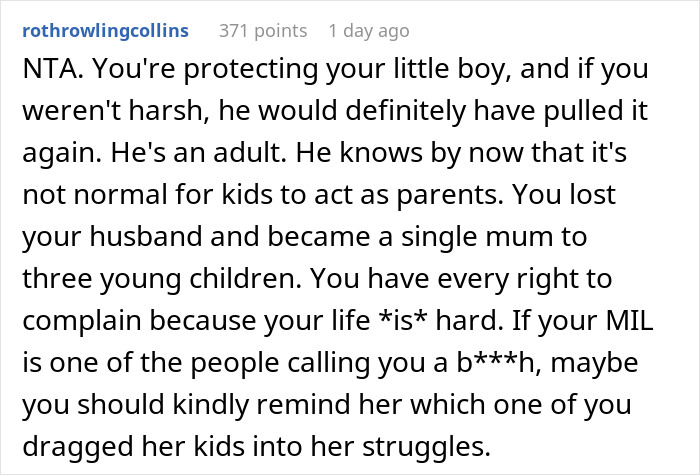 rothrowlingcollins 371 points 1 day ago

NTA. You're protecting your little boy, and if you weren't harsh, he would definitely have pulled it again. He's an adult. He knows by now that it's not normal for kids to act as parents. You lost your husband and became a single mum to three young children. You have every right to complain because your life *is* hard. If your MIL is one of the people calling you a b***h, maybe you should kindly remind her which one of you dragged her kids into her struggles.